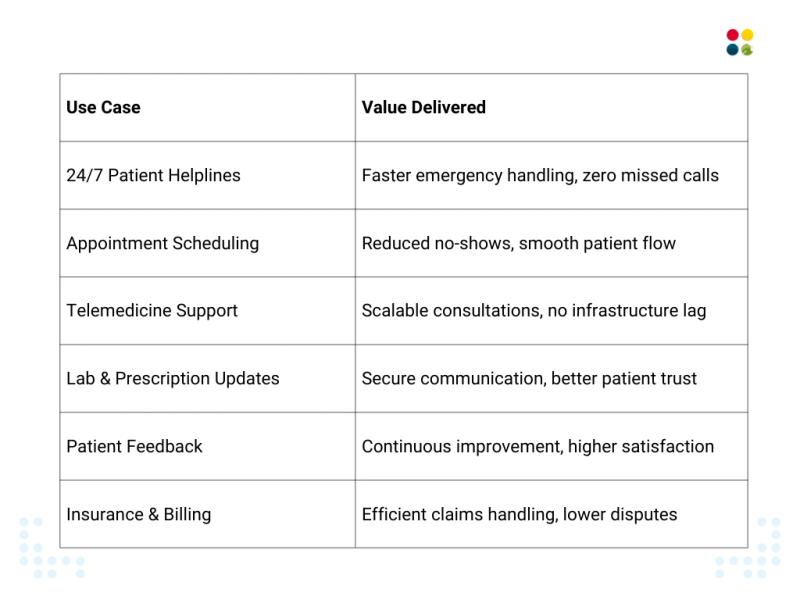 | Use Case | Value Delivered |
|---|---|
| 24/7 Patient Helplines | Faster emergency handling, zero missed calls |
| Appointment Scheduling | Reduced no-shows, smooth patient flow |
| Telemedicine Support | Scalable consultations, no infrastructure lag |
| Lab & Prescription Updates | Secure communication, better patient trust |
| Patient Feedback | Continuous improvement, higher satisfaction |
| Insurance & Billing | Efficient claims handling, lower disputes |